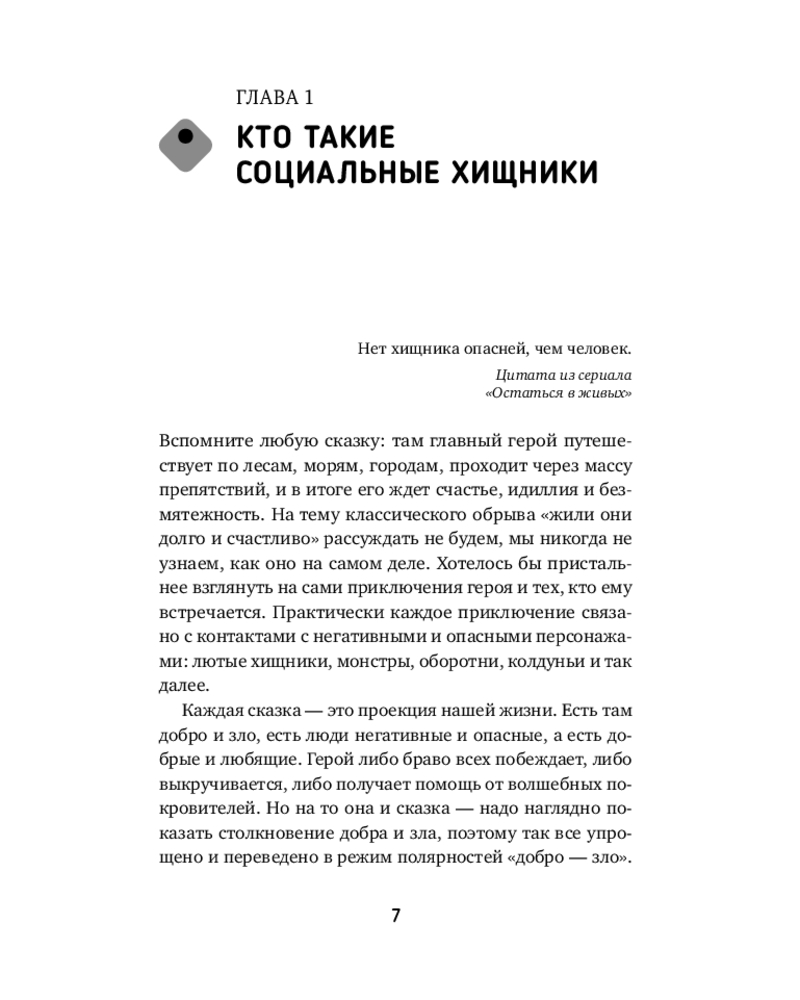 ГЛАВА 1

КТО ТАКИЕ
СОЦИАЛЬНЫЕ ХИЩНИКИ

Нет хищника опасней, чем человек.

Цитата из сериала
«Остаться в живых»

Вспомните любую сказку: там главный герой путешествует по лесам, морям, городам, проходит через массу препятствий, и в итоге его ждет счастье, идиллия и безмятежность. На тему классического обрыва «жили они долго и счастливо» рассуждать не будем, мы никогда не узнаем, как оно на самом деле. Хотелось бы пристальнее взглянуть на сами приключения героя и тех, кто ему встречается. Практически каждое приключение связано с контактами с негативными и опасными персонажами: лютые хищники, монстры, оборотни, колдуньи и так далее.

Каждая сказка — это проекция нашей жизни. Есть там добро и зло, есть люди негативные и опасные, а есть добрые и любящие. Герой либо браво всех побеждает, либо выкручивается, либо получает помощь от волшебных покровителей. Но на то она и сказка — надо наглядно показать столкновение добра и зла, поэтому так все упрощено и переведено в режим полярностей «добро — зло».

7